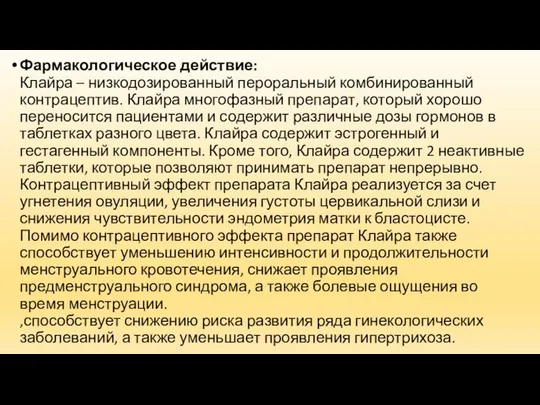 • Фармакологическое действие:
Клайра – низкодозированный пероральный комбинированный контрацептив. Клайра многофазный препарат, который хорошо переносится пациентами и содержит различные дозы гормонов в таблетках разного цвета. Клайра содержит эстрогенный и гестагенный компоненты. Кроме того, Клайра содержит 2 неактивные таблетки, которые позволяют принимать препарат непрерывно. Контрацептивный эффект препарата Клайра реализуется за счет угнетения овуляции, увеличения густоты цервикальной слизи и снижения чувствительности эндометрия матки к бластоцисте. Помимо контрацептивного эффекта препарат Клайра также способствует уменьшению интенсивности и продолжительности менструального кровотечения, снижает проявления предменструального синдрома, а также болевые ощущения во время менструации.
,способствует снижению риска развития ряда гинекологических заболеваний, а также уменьшает проявления гипертрихоза.